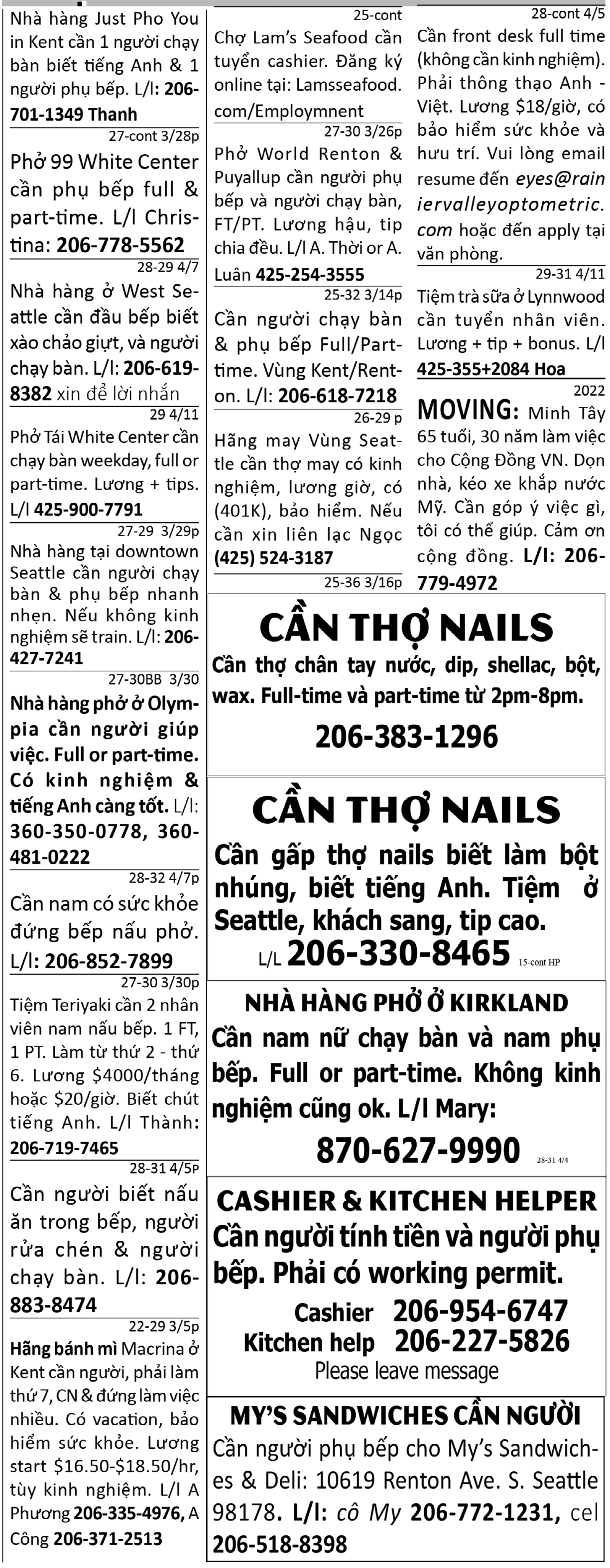 Nhà hàng Just Pho You in Kent cần 1 người chạy bàn biết tiếng Anh & 1 người phụ bếp. L/l: 206-701-1349 Thanh
27-cont 3/28p

Phở 99 White Center cần phụ bếp full & part-time. L/l Christina: 206-778-5562
28-29 4/7

Nhà hàng ở West Seattle cần đầu bếp biết xào chảo giựt, và người chạy bàn. L/l: 206-619-8382 xin để lời nhắn
29 4/11

Phở Tái White Center cần chạy bàn weekday, full or part-time. Lương + tips. L/l 425-900-7791
27-29 3/29p

Nhà hàng tại downtown Seattle cần người chạy bàn & phụ bếp nhanh nhẹn. Nếu không kinh nghiệm sẽ train. L/l: 206-427-7241
27-30BB 3/30

Nhà hàng phở ở Olympia cần người giúp việc. Full or part-time. Có kinh nghiệm & tiếng Anh càng tốt. L/l: 360-350-0778, 360-481-0222
28-32 4/7p

Cần nam có sức khỏe đứng bếp nấu phở. L/l: 206-852-7899
27-30 3/30p

Tiệm Teriyaki cần 2 nhân viên nam nấu bếp. 1 FT, 1 PT. Làm từ thứ 2 - thứ 6. Lương $4000/tháng hoặc $20/giờ. Biết chút tiếng Anh. L/l Thành: 206-719-7465
28-31 4/5p

Cần người biết nấu ăn trong bếp, người rửa chén & người chạy bàn. L/l: 206-883-8474
22-29 3/5p

Hãng bánh mì Macrina ở Kent cần người, phải làm thứ 7, CN & đứng làm việc nhiều. Có vacation, bảo hiểm sức khỏe. Lương start $16.50-$18.50/hr, tùy kinh nghiệm. L/l A Phương 206-335-4976, A Công 206-371-2513

25-cont
Chợ Lam's Seafood cần tuyển cashier. Đăng ký online tại: Lamsseafood.com/Employmnent
27-30 3/26p

Phở World Renton & Puyallup cần người phụ bếp và người chạy bàn, FT/PT. Lương hậu, tip chia đều. L/l A. Thời or A. Luân 425-254-3555
25-32 3/14p

Cần người chạy bàn & phụ bếp Full/Part-time. Vùng Kent/Renton. L/l: 206-618-7218
26-29 p

Hãng may Vùng Seattle cần thợ may có kinh nghiệm, lương giờ, có (401K), bảo hiểm. Nếu cần xin liên lạc Ngọc (425) 524-3187
25-36 3/16p

28-cont 4/5
Cần front desk full time (không cần kinh nghiệm). Phải thông thạo Anh - Việt. Lương $18/giờ, có bảo hiểm sức khỏe và hưu trí. Vui lòng email resume đến eyes@rainiervalleyoptometric.com hoặc đến apply tại văn phòng.
29-31 4/11

Tiệm trà sữa ở Lynnwood cần tuyển nhân viên. Lương + tip + bonus. L/l 425-355+2084 Hoa
2022

MOVING: Minh Tây 65 tuổi, 30 năm làm việc cho Cộng Đồng VN. Dọn nhà, kéo xe khắp nước Mỹ. Cần góp ý việc gì, tôi có thể giúp. Cảm ơn cộng đồng. L/l: 206-779-4972

CẦN THỢ NAILS
Cần thợ chân tay nước, dip, shellac, bột, wax. Full-time và part-time từ 2pm-8pm.
206-383-1296

CẦN THỢ NAILS
Cần gấp thợ nails biết làm bột nhúng, biết tiếng Anh. Tiệm ở Seattle, khách sang, tip cao.
L/L 206-330-8465 15-cont HP

NHÀ HÀNG PHỞ Ở KIRKLAND
Cần nam nữ chạy bàn và nam phụ bếp. Full or part-time. Không kinh nghiệm cũng ok. L/l Mary:
870-627-9990 28-31 4/4

CASHIER & KITCHEN HELPER
Cần người tính tiền và người phụ bếp. Phải có working permit.
Cashier 206-954-6747
Kitchen help 206-227-5826
Please leave message

MY'S SANDWICHES CẦN NGƯỜI
Cần người phụ bếp cho My's Sandwiches & Deli: 10619 Renton Ave. S. Seattle 98178. L/l: cô My 206-772-1231, cel 206-518-8398